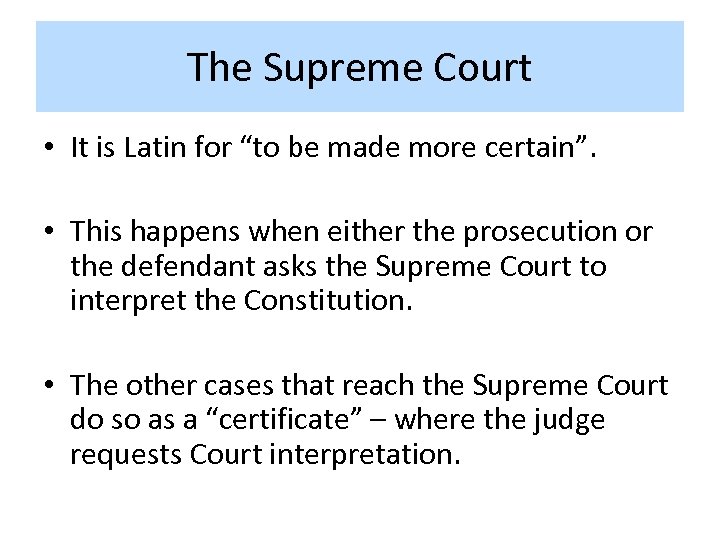 The Supreme Court

• It is Latin for “to be made more certain”.

• This happens when either the prosecution or the defendant asks the Supreme Court to interpret the Constitution.

• The other cases that reach the Supreme Court do so as a “certificate” – where the judge requests Court interpretation.